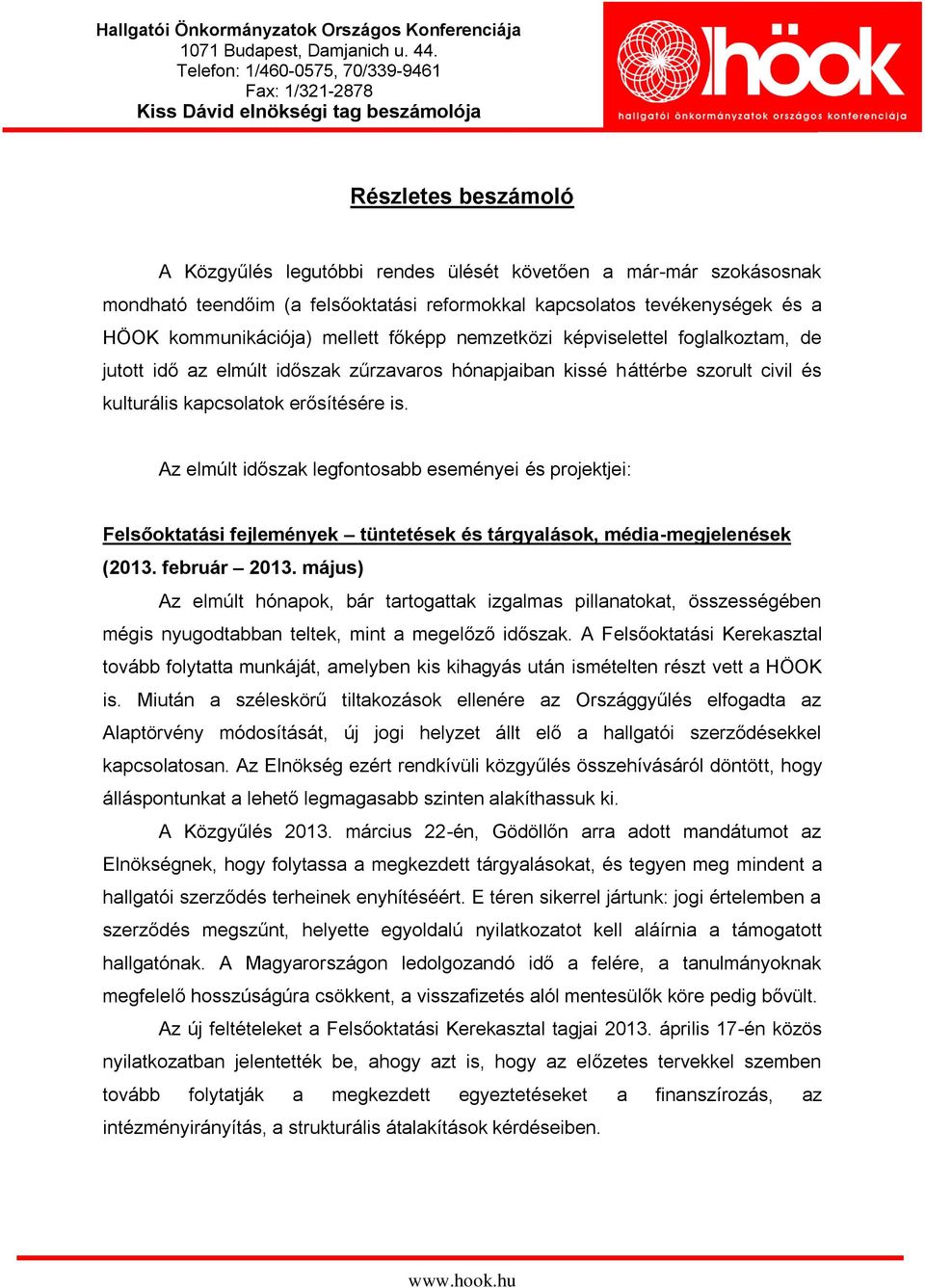 Hallgatói Önkormányzatok Országos Konferenciája
1071 Budapest, Damjanich u. 44.
Telefon: 1/460-0575, 70/339-9461
Fax: 1/321-2878
Kiss Dávid elnökségi tag beszámolója

höok
hallgatói önkormányzatok országos konferenciája

Részletes beszámoló

A Közgyűlés legutóbbi rendes ülését követően a már-már szokásosnak mondható teendőim (a felsőoktatási reformokkal kapcsolatos tevékenységek és a HÖOK kommunikációja) mellett főképp nemzetközi képviselettel foglalkoztam, de jutott idő az elmúlt időszak zűrzavaros hónapjaiban kissé háttérbe szorult civil és kulturális kapcsolatok erősítésére is.

Az elmúlt időszak legfontosabb eseményei és projektjei:

Felsőoktatási fejlemények – tüntetések és tárgyalások, média-megjelenések (2013. február – 2013. május)

Az elmúlt hónapok, bár tartogattak izgalmas pillanatokat, összességében mégis nyugodtabban teltek, mint a megelőző időszak. A Felsőoktatási Kerekasztal tovább folytatta munkáját, amelyben kis kihagyás után ismételten részt vett a HÖOK is. Miután a széleskörű tiltakozások ellenére az Országgyűlés elfogadta az Alaptörvény módosítását, új jogi helyzet állt elő a hallgatói szerződésekkel kapcsolatosan. Az Elnökség ezért rendkívüli közgyűlés összehívásáról döntött, hogy álláspontunkat a lehető legmagasabb szinten alakíthassuk ki.

A Közgyűlés 2013. március 22-én, Gödöllőn arra adott mandátumot az Elnökségnek, hogy folytassa a megkezdett tárgyalásokat, és tegyen meg mindent a hallgatói szerződés terheinek enyhítéséért. E téren sikerrel jártunk: jogi értelemben a szerződés megszűnt, helyette egyoldalú nyilatkozatot kell aláírnia a támogatott hallgatónak. A Magyarországon ledolgozandó idő a felére, a tanulmányoknak megfelelő hosszúságúra csökkent, a visszafizetés alól mentesülők köre pedig bővült.

Az új feltételeket a Felsőoktatási Kerekasztal tagjai 2013. április 17-én közös nyilatkozatban jelentették be, ahogy azt is, hogy az előzetes tervekkel szemben tovább folytatják a megkezdett egyeztetéseket a finanszírozás, az intézményirányítás, a strukturális átalakítások kérdéseiben.

www.hook.hu